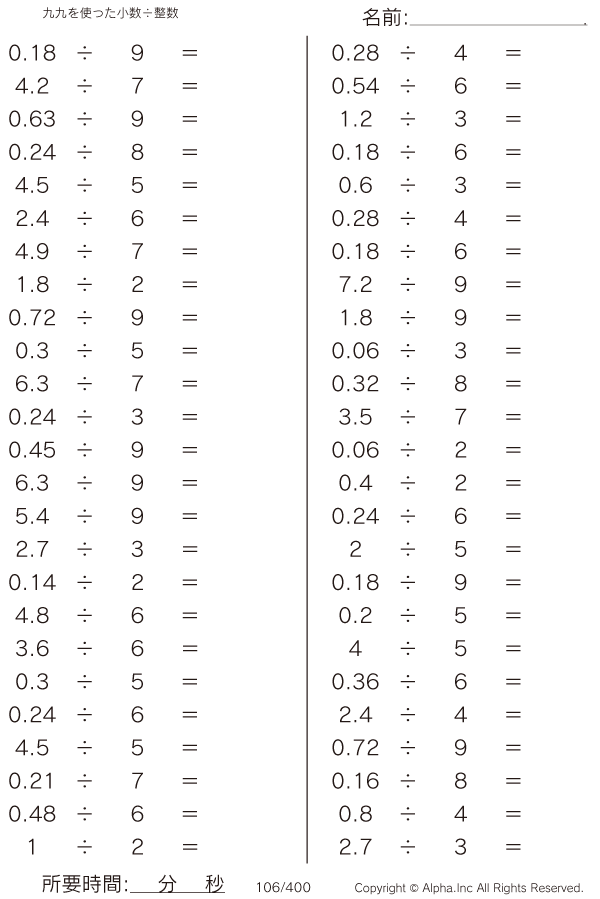 九九を使った小数÷整数

名前:

$0.18 \div 9 =$
$4.2 \div 7 =$
$0.63 \div 9 =$
$0.24 \div 8 =$
$4.5 \div 5 =$
$2.4 \div 6 =$
$4.9 \div 7 =$
$1.8 \div 2 =$
$0.72 \div 9 =$
$0.3 \div 5 =$
$6.3 \div 7 =$
$0.24 \div 3 =$
$0.45 \div 9 =$
$6.3 \div 9 =$
$5.4 \div 9 =$
$2.7 \div 3 =$
$0.14 \div 2 =$
$4.8 \div 6 =$
$3.6 \div 6 =$
$0.3 \div 5 =$
$0.24 \div 6 =$
$4.5 \div 5 =$
$0.21 \div 7 =$
$0.48 \div 6 =$
$1 \div 2 =$

$0.28 \div 4 =$
$0.54 \div 6 =$
$1.2 \div 3 =$
$0.18 \div 6 =$
$0.6 \div 3 =$
$0.28 \div 4 =$
$0.18 \div 6 =$
$7.2 \div 9 =$
$1.8 \div 9 =$
$0.06 \div 3 =$
$0.32 \div 8 =$
$3.5 \div 7 =$
$0.06 \div 2 =$
$0.4 \div 2 =$
$0.24 \div 6 =$
$2 \div 5 =$
$0.18 \div 9 =$
$0.2 \div 5 =$
$4 \div 5 =$
$0.36 \div 6 =$
$2.4 \div 4 =$
$0.72 \div 9 =$
$0.16 \div 8 =$
$0.8 \div 4 =$
$2.7 \div 3 =$

所要時間: 分 秒

106/400

Copyright © Alpha.Inc All Rights Reserved.